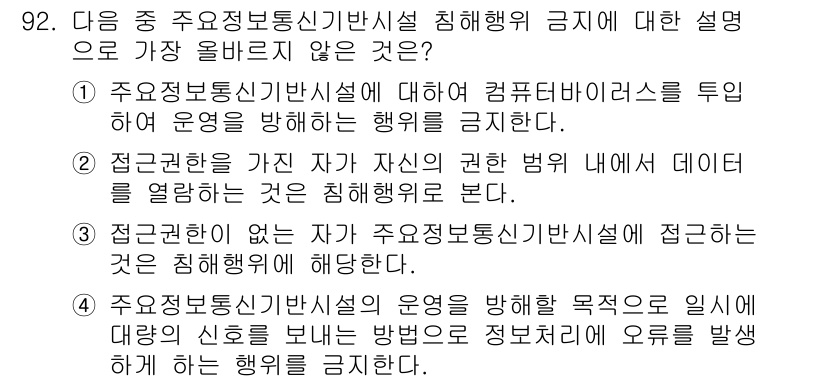 92. 다음 중 주요정보통신기반시설 침해행위 금지에 대한 설명으로 가장 올바르지 않은 것은?

① 주요정보통신기반시설에 대하여 컴퓨터바이러스를 투입하여 운영을 방해하는 행위를 금지한다.

② 접근권한을 가진 자가 자신의 권한 범위 내에서 데이터를 열람하는 것은 침해행위로 본다.

③ 접근권한이 없는 자가 주요정보통신기반시설에 접근하는 것은 침해행위에 해당한다.

④ 주요정보통신기반시설의 운영을 방해할 목적으로 일시에 대량의 신호를 보내는 방법으로 정보처리에 오류를 발생하게 하는 행위를 금지한다.